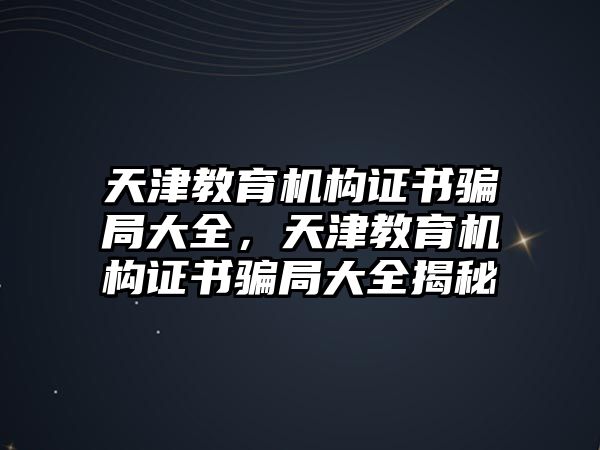 天津教育机构证书骗局大全，天津教育机构证书骗局大全揭秘